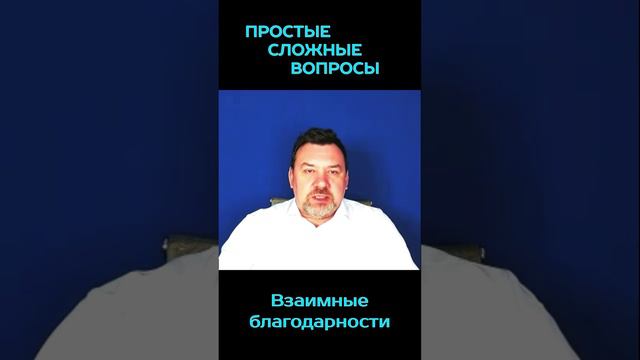 ПРОСТЫЕ
СЛОЖНЫЕ
ВОПРОСЫ

Взаимные
благодарности